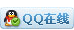 QQ在线